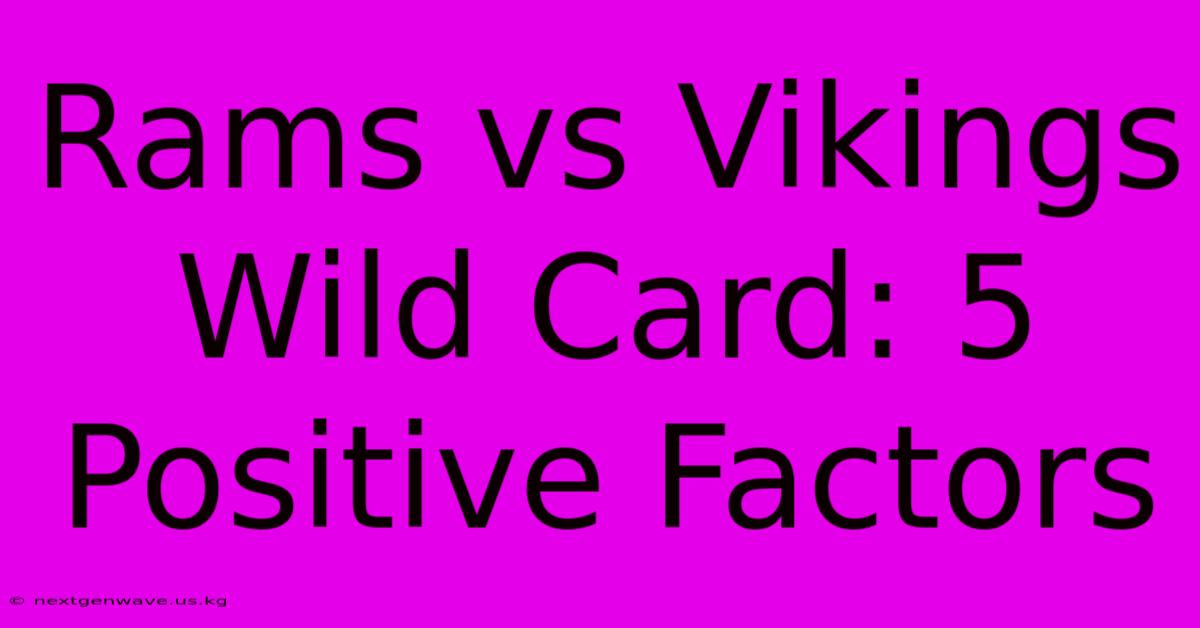 Rams vs Vikings Wild Card: 5 Positive Factors

© nextgenwave.us.kg